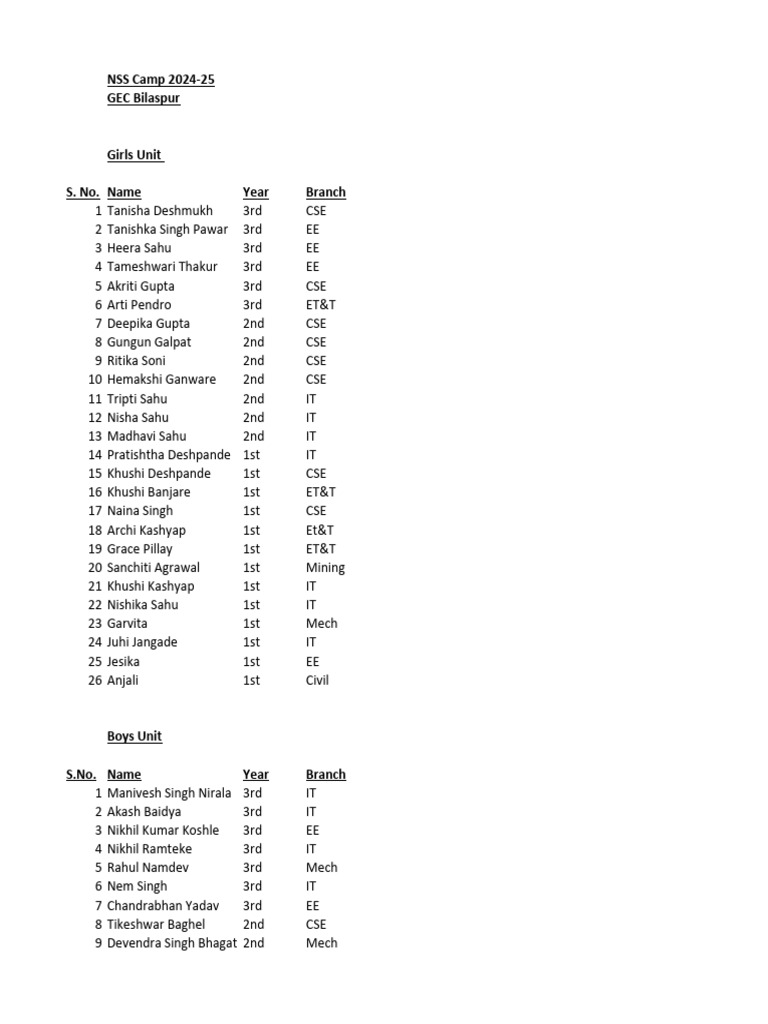 NSS Camp 2024-25
GEC Bilaspur

Girls Unit

| S. No. | Name | Year | Branch |
|---|---|---|---|
| 1 | Tanisha Deshmukh | 3rd | CSE |
| 2 | Tanishka Singh Pawar | 3rd | EE |
| 3 | Heera Sahu | 3rd | EE |
| 4 | Tameshwari Thakur | 3rd | EE |
| 5 | Akriti Gupta | 3rd | CSE |
| 6 | Arti Pendro | 3rd | ET&T |
| 7 | Deepika Gupta | 2nd | CSE |
| 8 | Gungun Galpat | 2nd | CSE |
| 9 | Ritika Soni | 2nd | CSE |
| 10 | Hemakshi Ganware | 2nd | CSE |
| 11 | Tripti Sahu | 2nd | IT |
| 12 | Nisha Sahu | 2nd | IT |
| 13 | Madhavi Sahu | 2nd | IT |
| 14 | Pratishtha Deshpande | 1st | IT |
| 15 | Khushi Deshpande | 1st | CSE |
| 16 | Khushi Banjare | 1st | ET&T |
| 17 | Naina Singh | 1st | CSE |
| 18 | Archi Kashyap | 1st | Et&T |
| 19 | Grace Pillay | 1st | ET&T |
| 20 | Sanchiti Agrawal | 1st | Mining |
| 21 | Khushi Kashyap | 1st | IT |
| 22 | Nishika Sahu | 1st | IT |
| 23 | Garvita | 1st | Mech |
| 24 | Juhi Jangade | 1st | IT |
| 25 | Jesika | 1st | EE |
| 26 | Anjali | 1st | Civil |

Boys Unit

| S.No. | Name | Year | Branch |
|---|---|---|---|
| 1 | Manivesh Singh Nirala | 3rd | IT |
| 2 | Akash Baidya | 3rd | IT |
| 3 | Nikhil Kumar Koshle | 3rd | EE |
| 4 | Nikhil Ramteke | 3rd | IT |
| 5 | Rahul Namdev | 3rd | Mech |
| 6 | Nem Singh | 3rd | IT |
| 7 | Chandrabhan Yadav | 3rd | EE |
| 8 | Tikeshwar Baghel | 2nd | CSE |
| 9 | Devendra Singh Bhagat | 2nd | Mech |